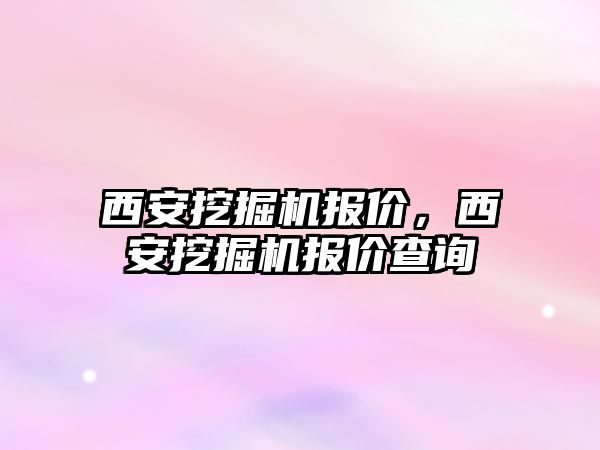 西安挖掘机报价，西安挖掘机报价查询